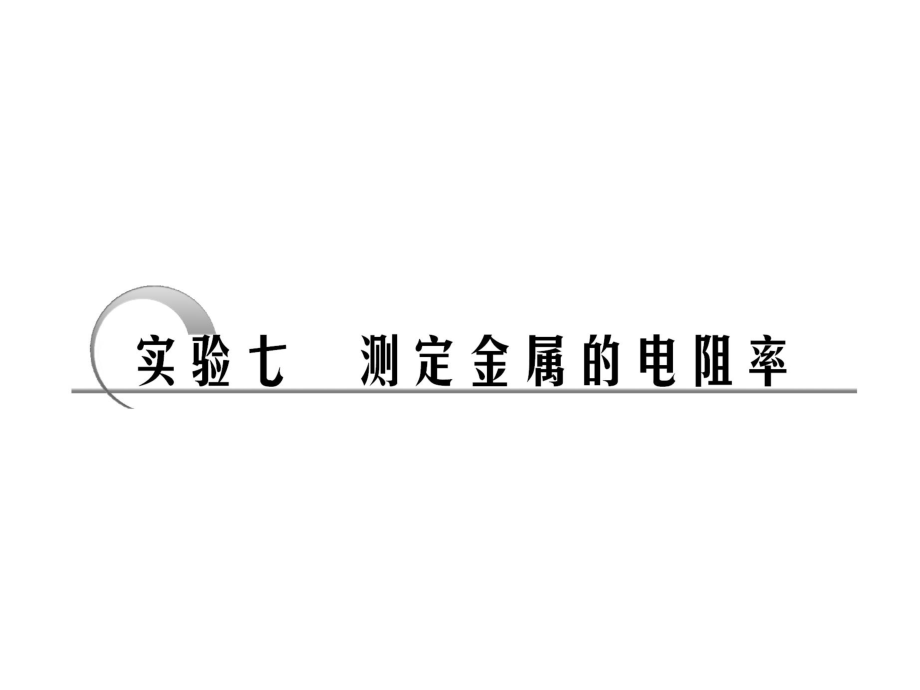 实验七　测定金属的电阻率